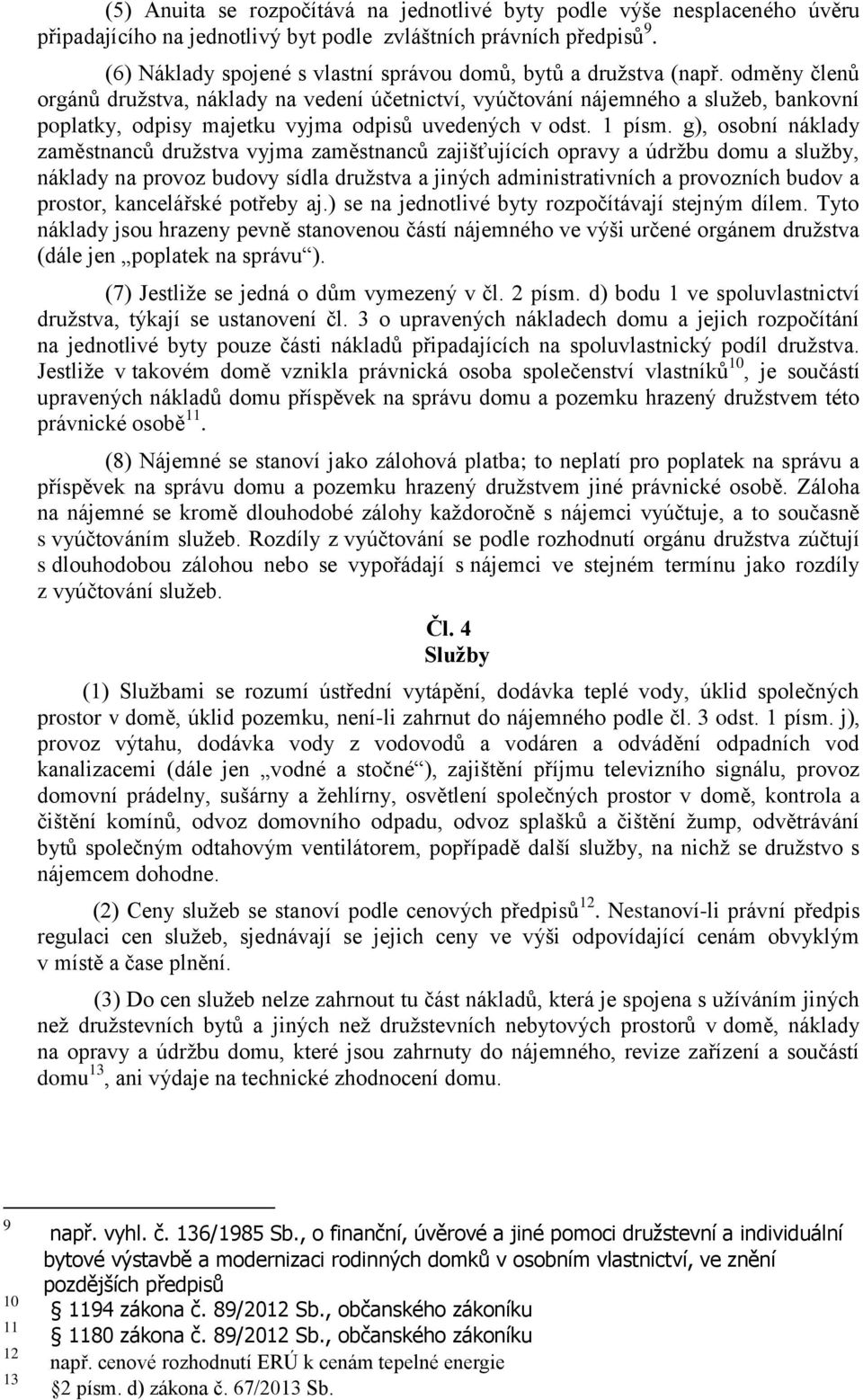 (5) Anuita se rozpočítává na jednotlivé byty podle výše nesplaceného úvěru připadajícího na jednotlivý byt podle zvláštních právních předpisů$^{9}$.

(6) Náklady spojené s vlastní správou domů, bytů a družstva (např. odměny členů orgánů družstva, náklady na vedení účetnictví, vyúčtování nájemného a služeb, bankovní poplatky, odpisy majetku vyjma odpisů uvedených v odst. 1 písm. g), osobní náklady zaměstnanců družstva vyjma zaměstnanců zajišťujících opravy a údržbu domu a služby, náklady na provoz budovy sídla družstva a jiných administrativních a provozních budov a prostor, kancelářské potřeby aj.) se na jednotlivé byty rozpočítávají stejným dílem. Tyto náklady jsou hrazeny pevně stanovenou částí nájemného ve výši určené orgánem družstva (dále jen „poplatek na správu“).

(7) Jestliže se jedná o dům vymezený v čl. 2 písm. d) bodu 1 ve spoluvlastnictví družstva, týkají se ustanovení čl. 3 o upravených nákladech domu a jejich rozpočítání na jednotlivé byty pouze části nákladů připadajících na spoluvlastnický podíl družstva. Jestliže v takovém domě vznikla právnická osoba společenství vlastníků$^{10}$, je součástí upravených nákladů domu příspěvek na správu domu a pozemku hrazený družstvem této právnické osobě$^{11}$.

(8) Nájemné se stanoví jako zálohová platba; to neplatí pro poplatek na správu a příspěvek na správu domu a pozemku hrazený družstvem jiné právnické osobě. Záloha na nájemné se kromě dlouhodobé zálohy každoročně s nájemci vyúčtuje, a to současně s vyúčtováním služeb. Rozdíly z vyúčtování se podle rozhodnutí orgánu družstva zúčtují s dlouhodobou zálohou nebo se vypořádají s nájemci ve stejném termínu jako rozdíly z vyúčtování služeb.

Čl. 4
Služby

(1) Službami se rozumí ústřední vytápění, dodávka teplé vody, úklid společných prostor v domě, úklid pozemku, není-li zahrnut do nájemného podle čl. 3 odst. 1 písm. j), provoz výtahu, dodávka vody z vodovodů a vodáren a odvádění odpadních vod kanalizacemi (dále jen „vodné a stočné“), zajištění příjmu televizního signálu, provoz domovní prádelny, sušárny a žehlírny, osvětlení společných prostor v domě, kontrola a čištění komínů, odvoz domovního odpadu, odvoz splašků a čištění žump, odvětrávání bytů společným odtahovým ventilátorem, popřípadě další služby, na nichž se družstvo s nájemcem dohodne.

(2) Ceny služeb se stanoví podle cenových předpisů$^{12}$. Nestanoví-li právní předpis regulaci cen služeb, sjednávají se jejich ceny ve výši odpovídající cenám obvyklým v místě a čase plnění.

(3) Do cen služeb nelze zahrnout tu část nákladů, která je spojena s užíváním jiných než družstevních bytů a jiných než družstevních nebytových prostorů v domě, náklady na opravy a údržbu domu, které jsou zahrnuty do nájemného, revize zařízení a součástí domu$^{13}$, ani výdaje na technické zhodnocení domu.

9 např. vyhl. č. 136/1985 Sb., o finanční, úvěrové a jiné pomoci družstevní a individuální bytové výstavbě a modernizaci rodinných domků v osobním vlastnictví, ve znění pozdějších předpisů
10 § 1194 zákona č. 89/2012 Sb., občanského zákoníku
11 § 1180 zákona č. 89/2012 Sb., občanského zákoníku
12 např. cenové rozhodnutí ERÚ k cenám tepelné energie
13 §2 písm. d) zákona č. 67/2013 Sb.